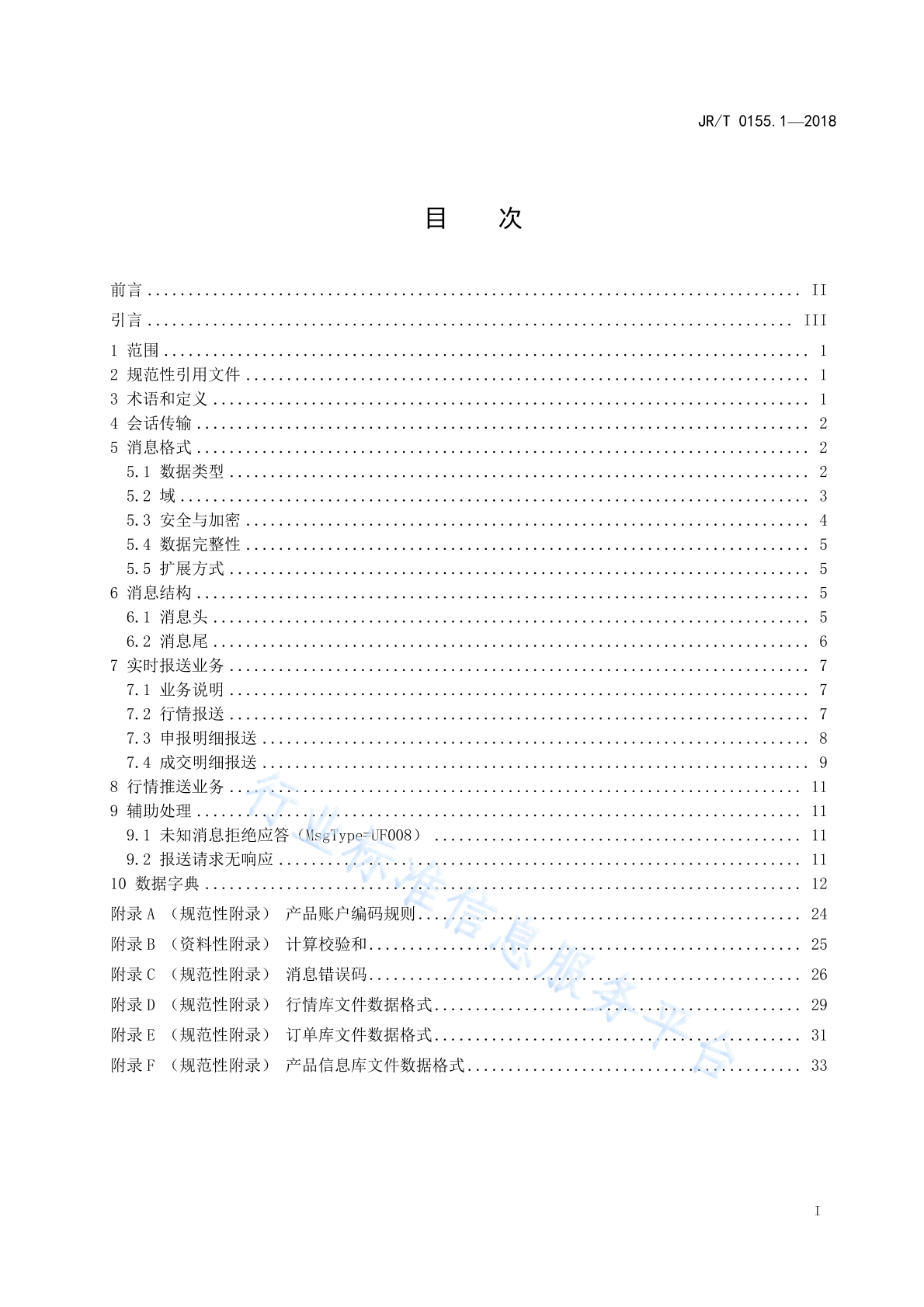 JR/T 0155.1—2018

目　次

前言 .......... II
引言 .......... III
1 范围 .......... 1
2 规范性引用文件 .......... 1
3 术语和定义 .......... 1
4 会话传输 .......... 2
5 消息格式 .......... 2
5.1 数据类型 .......... 2
5.2 域 .......... 3
5.3 安全与加密 .......... 4
5.4 数据完整性 .......... 5
5.5 扩展方式 .......... 5
6 消息结构 .......... 5
6.1 消息头 .......... 5
6.2 消息尾 .......... 6
7 实时报送业务 .......... 7
7.1 业务说明 .......... 7
7.2 行情报送 .......... 7
7.3 申报明细报送 .......... 8
7.4 成交明细报送 .......... 9
8 行情推送业务 .......... 11
9 辅助处理 .......... 11
9.1 未知消息拒绝应答（MsgType=UF008） .......... 11
9.2 报送请求无响应 .......... 11
10 数据字典 .......... 12
附录 A （规范性附录） 产品账户编码规则 .......... 24
附录 B （资料性附录） 计算校验和 .......... 25
附录 C （规范性附录） 消息错误码 .......... 26
附录 D （规范性附录） 行情库文件数据格式 .......... 29
附录 E （规范性附录） 订单库文件数据格式 .......... 31
附录 F （规范性附录） 产品信息库文件数据格式 .......... 33

行业标准信息服务平台

I